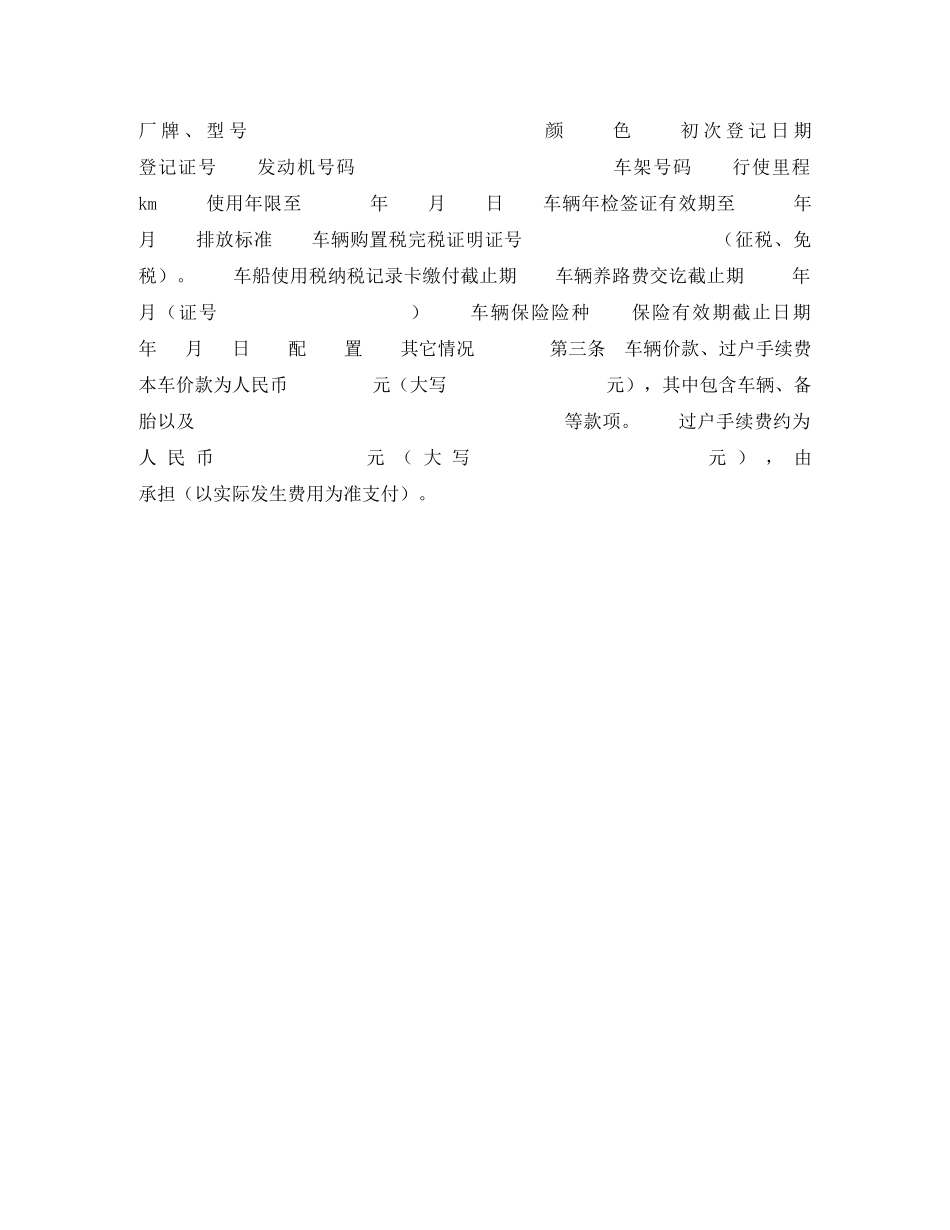 厂牌、型号 颜 色 初次登记日期 登记证号 发动机号码 车架号码 行使里程 km 使用年限至 年 月 日 车辆年检签证有效期至 年 月 排放标准 车辆购置税完税证明证号 （征税、免税）。 车船使用税纳税记录卡缴付截止期 车辆养路费交讫截止期 年 月（证号 ） 车辆保险险种 保险有效期截止日期 年 月 日 配 置 其它情况 第三条 车辆价款、过户手续费 本车价款为人民币 元（大写 元），其中包含车辆、备胎以及 等款项。 过户手续费约为人民币 元（大写 元），由 承担（以实际发生费用为准支付）。